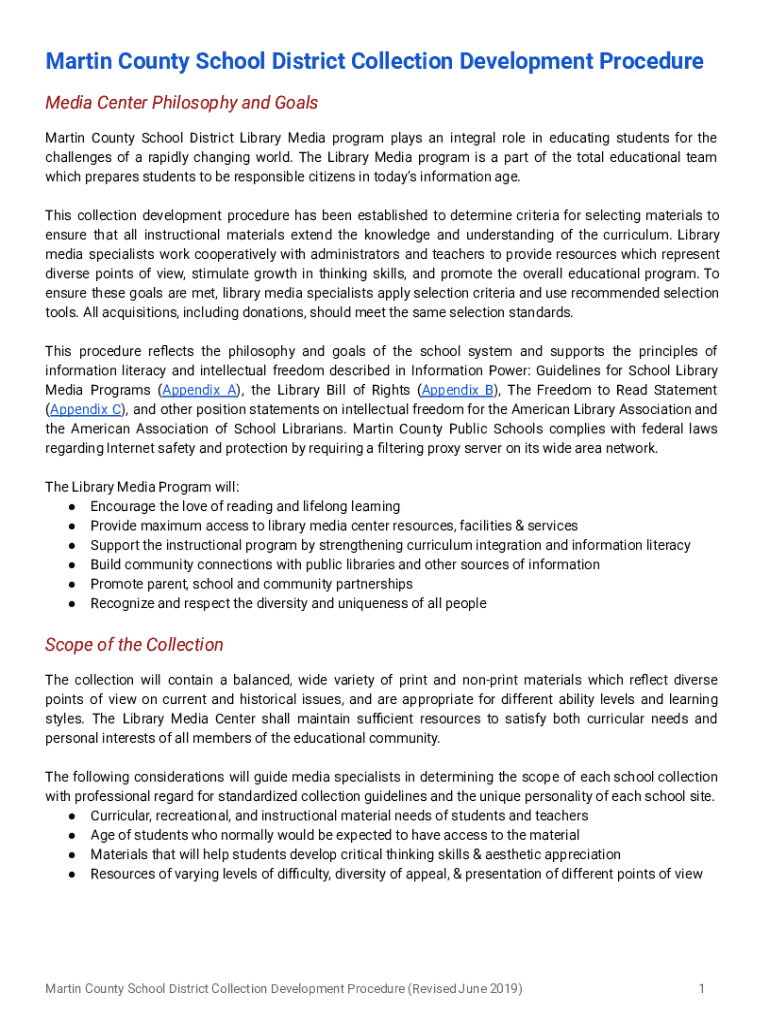 Martin County School District Collection Development Procedure

Media Center Philosophy and Goals

Martin County School District Library Media program plays an integral role in educating students for the challenges of a rapidly changing world. The Library Media program is a part of the total educational team which prepares students to be responsible citizens in today's information age.

This collection development procedure has been established to determine criteria for selecting materials to ensure that all instructional materials extend the knowledge and understanding of the curriculum. Library media specialists work cooperatively with administrators and teachers to provide resources which represent diverse points of view, stimulate growth in thinking skills, and promote the overall educational program. To ensure these goals are met, library media specialists apply selection criteria and use recommended selection tools. All acquisitions, including donations, should meet the same selection standards.

This procedure reflects the philosophy and goals of the school system and supports the principles of information literacy and intellectual freedom described in Information Power: Guidelines for School Library Media Programs (Appendix A), the Library Bill of Rights (Appendix B), The Freedom to Read Statement (Appendix C), and other position statements on intellectual freedom for the American Library Association and the American Association of School Librarians. Martin County Public Schools complies with federal laws regarding Internet safety and protection by requiring a filtering proxy server on its wide area network.

The Library Media Program will:
● Encourage the love of reading and lifelong learning
● Provide maximum access to library media center resources, facilities & services
● Support the instructional program by strengthening curriculum integration and information literacy
● Build community connections with public libraries and other sources of information
● Promote parent, school and community partnerships
● Recognize and respect the diversity and uniqueness of all people

Scope of the Collection

The collection will contain a balanced, wide variety of print and non-print materials which reflect diverse points of view on current and historical issues, and are appropriate for different ability levels and learning styles. The Library Media Center shall maintain sufficient resources to satisfy both curricular needs and personal interests of all members of the educational community.

The following considerations will guide media specialists in determining the scope of each school collection with professional regard for standardized collection guidelines and the unique personality of each school site.
● Curricular, recreational, and instructional material needs of students and teachers
● Age of students who normally would be expected to have access to the material
● Materials that will help students develop critical thinking skills & aesthetic appreciation
● Resources of varying levels of difficulty, diversity of appeal, & presentation of different points of view

Martin County School District Collection Development Procedure (Revised June 2019) 1